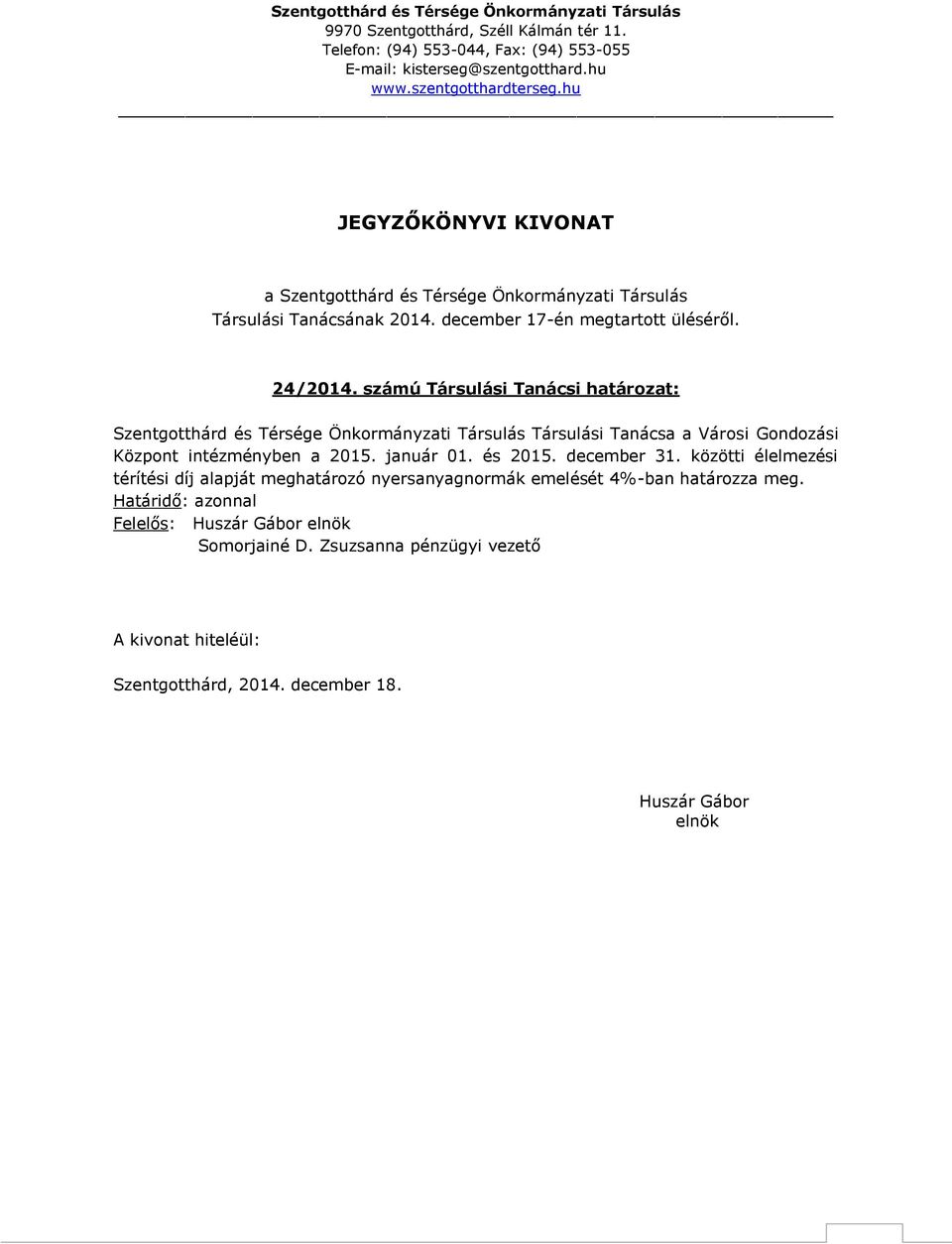 Szentgotthárd és Térsége Önkormányzati Társulás
9970 Szentgotthárd, Széll Kálmán tér 11.
Telefon: (94) 553-044, Fax: (94) 553-055
E-mail: kisterseg@szentgotthard.hu
www.szentgotthardterseg.hu

JEGYZŐKÖNYVI KIVONAT

a Szentgotthárd és Térsége Önkormányzati Társulás
Társulási Tanácsának 2014. december 17-én megtartott üléséről.

24/2014. számú Társulási Tanácsi határozat:

Szentgotthárd és Térsége Önkormányzati Társulás Társulási Tanácsa a Városi Gondozási Központ intézményben a 2015. január 01. és 2015. december 31. közötti élelmezési térítési díj alapját meghatározó nyersanyagnormák emelését 4%-ban határozza meg.
Határidő: azonnal
Felelős: Huszár Gábor elnök
Somorjainé D. Zsuzsanna pénzügyi vezető

A kivonat hiteléül:

Szentgotthárd, 2014. december 18.

Huszár Gábor
elnök